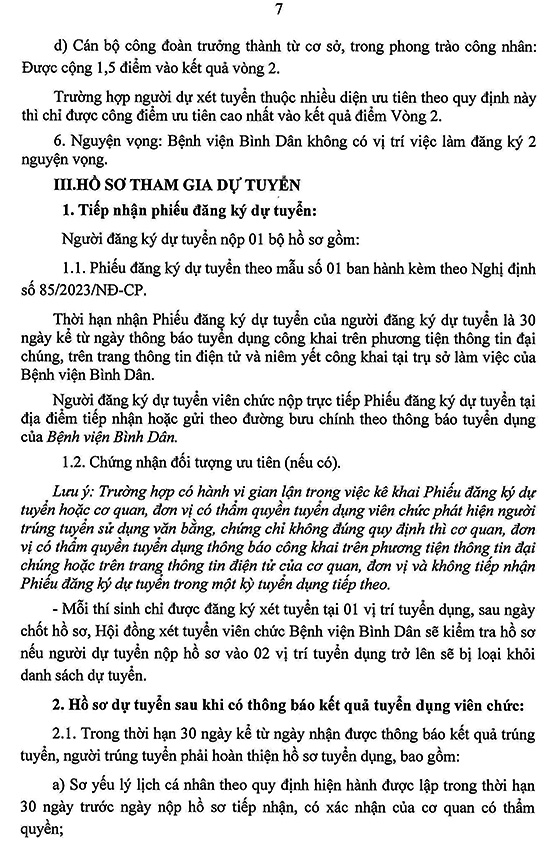 7

d) Cán bộ công đoàn trưởng thành từ cơ sở, trong phong trào công nhân: Được cộng 1,5 điểm vào kết quả vòng 2.

Trường hợp người dự xét tuyển thuộc nhiều diện ưu tiên theo quy định này thì chỉ được cộng điểm ưu tiên cao nhất vào kết quả điểm Vòng 2.

6. Nguyện vọng: Bệnh viện Bình Dân không có vị trí việc làm đăng ký 2 nguyện vọng.

III.HỒ SƠ THAM GIA DỰ TUYỂN

1. Tiếp nhận phiếu đăng ký dự tuyển:

Người đăng ký dự tuyển nộp 01 bộ hồ sơ gồm:

1.1. Phiếu đăng ký dự tuyển theo mẫu số 01 ban hành kèm theo Nghị định số 85/2023/NĐ-CP.

Thời hạn nhận Phiếu đăng ký dự tuyển của người đăng ký dự tuyển là 30 ngày kể từ ngày thông báo tuyển dụng công khai trên phương tiện thông tin đại chúng, trên trang thông tin điện tử và niêm yết công khai tại trụ sở làm việc của Bệnh viện Bình Dân.

Người đăng ký dự tuyển viên chức nộp trực tiếp Phiếu đăng ký dự tuyển tại địa điểm tiếp nhận hoặc gửi theo đường bưu chính theo thông báo tuyển dụng của Bệnh viện Bình Dân.

1.2. Chứng nhận đối tượng ưu tiên (nếu có).

Lưu ý: Trường hợp có hành vi gian lận trong việc kê khai Phiếu đăng ký dự tuyển hoặc cơ quan, đơn vị có thẩm quyền tuyển dụng viên chức phát hiện người trúng tuyển sử dụng văn bằng, chứng chỉ không đúng quy định thì cơ quan, đơn vị có thẩm quyền tuyển dụng thông báo công khai trên phương tiện thông tin đại chúng hoặc trên trang thông tin điện tử của cơ quan, đơn vị và không tiếp nhận Phiếu đăng ký dự tuyển trong một kỳ tuyển dụng tiếp theo.

- Mỗi thí sinh chỉ được đăng ký xét tuyển tại 01 vị trí tuyển dụng, sau ngày chốt hồ sơ, Hội đồng xét tuyển viên chức Bệnh viện Bình Dân sẽ kiểm tra hồ sơ nếu người dự tuyển nộp hồ sơ vào 02 vị trí tuyển dụng trở lên sẽ bị loại khỏi danh sách dự tuyển.

2. Hồ sơ dự tuyển sau khi có thông báo kết quả tuyển dụng viên chức:

2.1. Trong thời hạn 30 ngày kể từ ngày nhận được thông báo kết quả trúng tuyển, người trúng tuyển phải hoàn thiện hồ sơ tuyển dụng, bao gồm:

a) Sơ yếu lý lịch cá nhân theo quy định hiện hành được lập trong thời hạn 30 ngày trước ngày nộp hồ sơ tiếp nhận, có xác nhận của cơ quan có thẩm quyền;